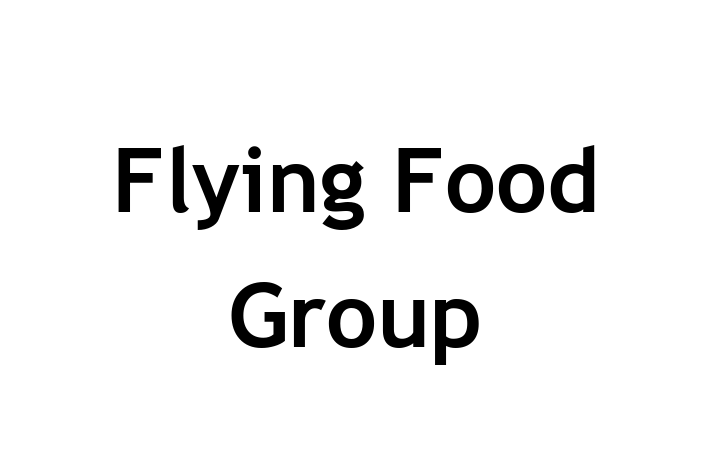 Flying Food Group